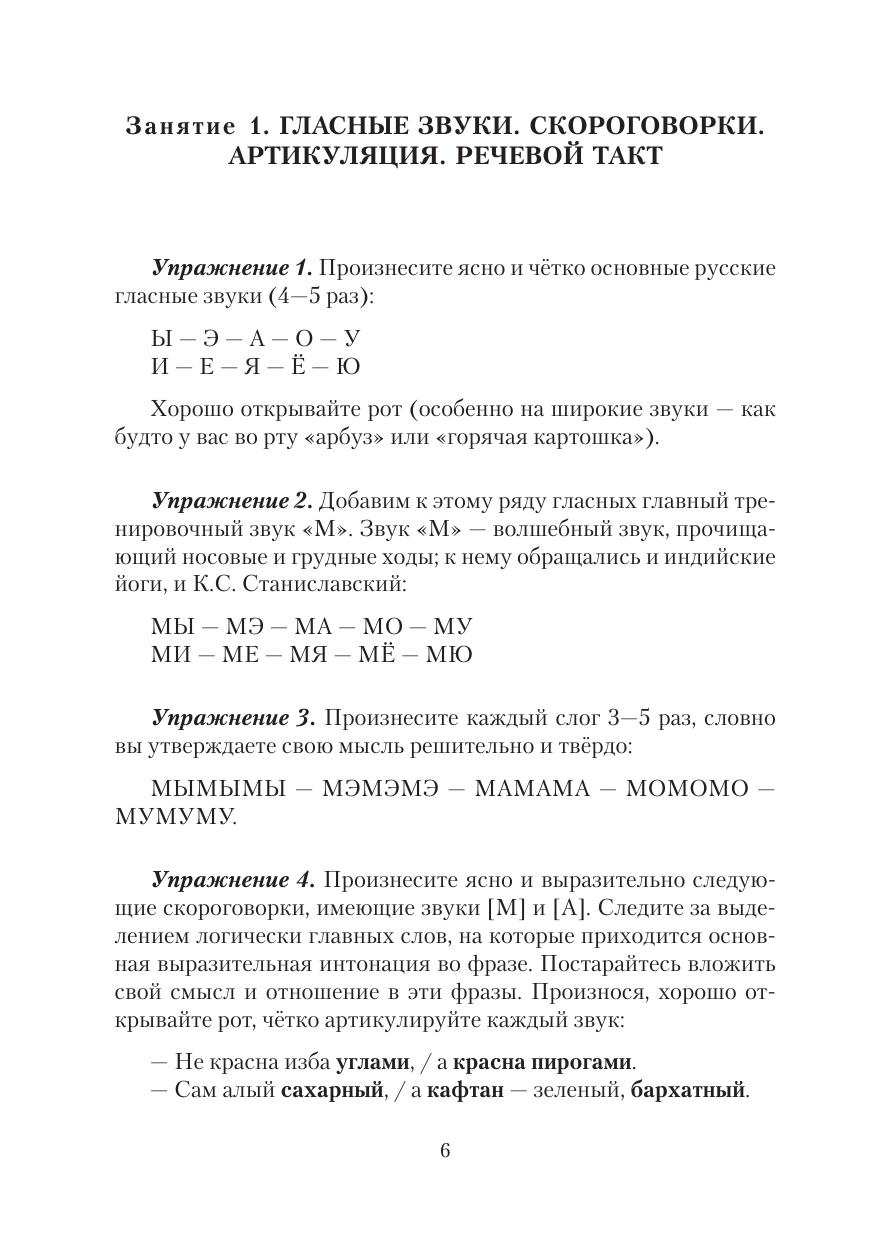 Занятие 1. ГЛАСНЫЕ ЗВУКИ. СКОРОГОВОРКИ. АРТИКУЛЯЦИЯ. РЕЧЕВОЙ ТАКТ

Упражнение 1. Произнесите ясно и чётко основные русские гласные звуки (4—5 раз):

Ы — Э — А — О — У
И — Е — Я — Ё — Ю

Хорошо открывайте рот (особенно на широкие звуки — как будто у вас во рту «арбуз» или «горячая картошка»).

Упражнение 2. Добавим к этому ряду гласных главный тренировочный звук «М». Звук «М» — волшебный звук, прочищающий носовые и грудные ходы; к нему обращались и индийские йоги, и К.С. Станиславский:

МЫ — МЭ — МА — МО — МУ
МИ — МЕ — МЯ — МЁ — МЮ

Упражнение 3. Произнесите каждый слог 3—5 раз, словно вы утверждаете свою мысль решительно и твёрдо:

МЫМЫМЫ — МЭМЭМЭ — МАМАМА — МОМОМО — МУМУМУ.

Упражнение 4. Произнесите ясно и выразительно следующие скороговорки, имеющие звуки [М] и [А]. Следите за выделением логически главных слов, на которые приходится основная выразительная интонация во фразе. Постарайтесь вложить свой смысл и отношение в эти фразы. Произнося, хорошо открывайте рот, чётко артикулируйте каждый звук:

— Не красна изба углами, / а красна пирогами.
— Сам алый сахарный, / а кафтан — зеленый, бархатный.

6